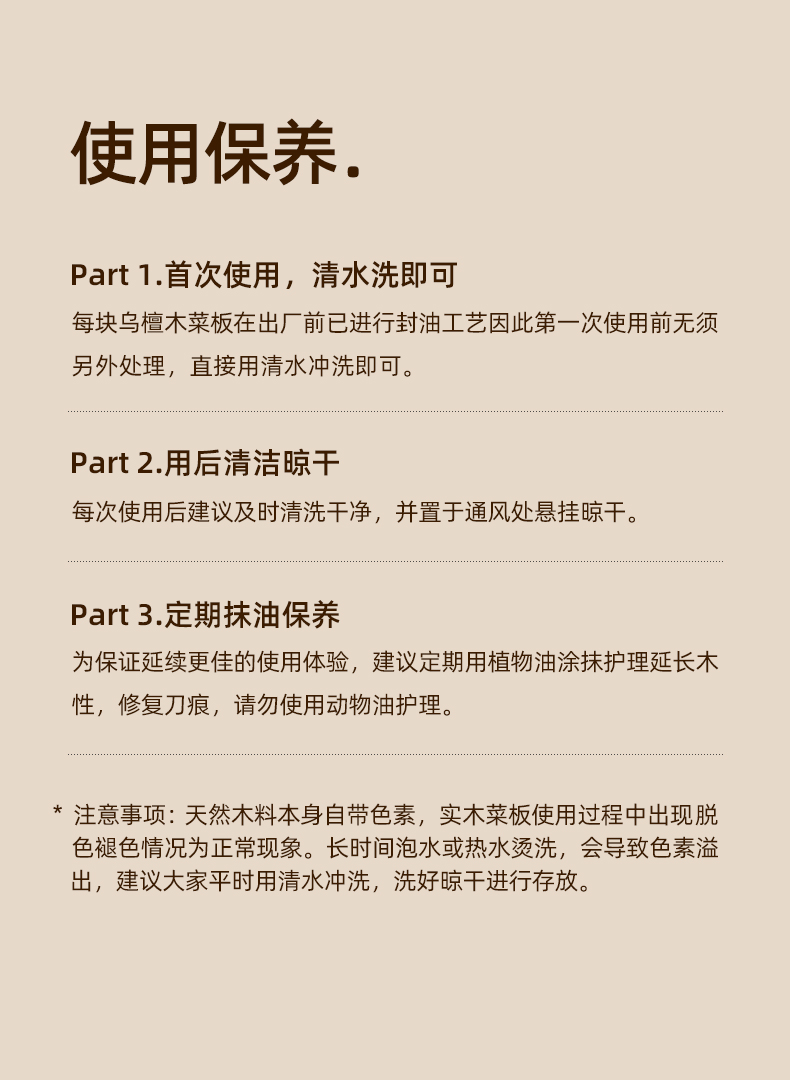 使用保养.

Part 1.首次使用，清水洗即可

每块乌檀木菜板在出厂前已进行封油工艺因此第一次使用前无须另外处理，直接用清水冲洗即可。

Part 2.用后清洁晾干

每次使用后建议及时清洗干净，并置于通风处悬挂晾干。

Part 3.定期抹油保养

为保证延续更佳的使用体验，建议定期用植物油涂抹护理延长木性，修复刀痕，请勿使用动物油护理。

* 注意事项：天然木料本身自带色素，实木菜板使用过程中出现脱色褪色情况为正常现象。长时间泡水或热水烫洗，会导致色素溢出，建议大家平时用清水冲洗，洗好晾干进行存放。